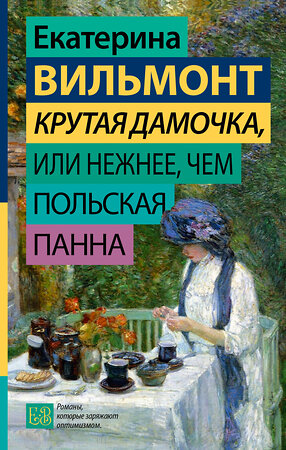 Екатерина
ВИЛЬМОНТ
КРУТАЯ ДАМОЧКА,
ИЛИ НЕЖНЕЕ, ЧЕМ
ПОЛЬСКАЯ
ПАННА

ЕВ

Романы, которые заряжают оптимизмом.